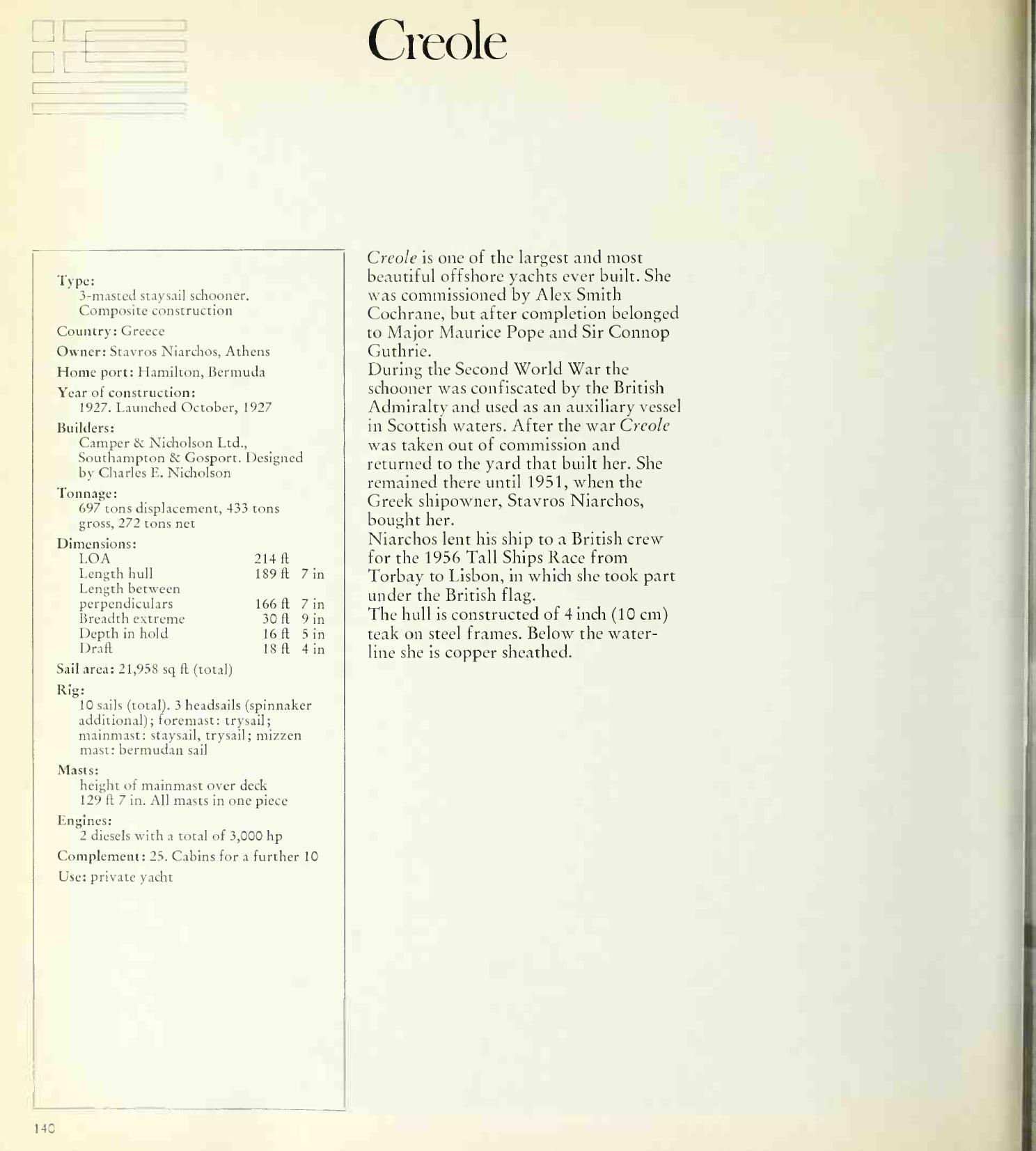 Creole

Type:
3-masted staysail schooner. Composite construction

Country: Greece

Owner: Stavros Niarchos, Athens

Home port: Hamilton, Bermuda

Year of construction:
1927. Launched October, 1927

Builders:
Camper & Nicholson Ltd., Southampton & Gosport. Designed by Charles E. Nicholson

Tonnage:
697 tons displacement, 433 tons gross, 272 tons net

Dimensions:

| | |
|---|---|
| LOA | 214 ft |
| Length hull | 189 ft 7 in |
| Length between perpendiculars | 166 ft 7 in |
| Breadth extreme | 30 ft 9 in |
| Depth in hold | 16 ft 5 in |
| Draft | 18 ft 4 in |

Sail area: 21,958 sq ft (total)

Rig:
10 sails (total). 3 headsails (spinnaker additional); foremast: trysail; mainmast: staysail, trysail; mizzen mast: bermudan sail

Masts:
height of mainmast over deck 129 ft 7 in. All masts in one piece

Engines:
2 diesels with a total of 3,000 hp

Complement: 25. Cabins for a further 10

Use: private yacht

Creole is one of the largest and most beautiful offshore yachts ever built. She was commissioned by Alex Smith Cochrane, but after completion belonged to Major Maurice Pope and Sir Connop Guthrie.
During the Second World War the schooner was confiscated by the British Admiralty and used as an auxiliary vessel in Scottish waters. After the war Creole was taken out of commission and returned to the yard that built her. She remained there until 1951, when the Greek shipowner, Stavros Niarchos, bought her.
Niarchos lent his ship to a British crew for the 1956 Tall Ships Race from Torbay to Lisbon, in which she took part under the British flag.
The hull is constructed of 4 inch (10 cm) teak on steel frames. Below the waterline she is copper sheathed.

140